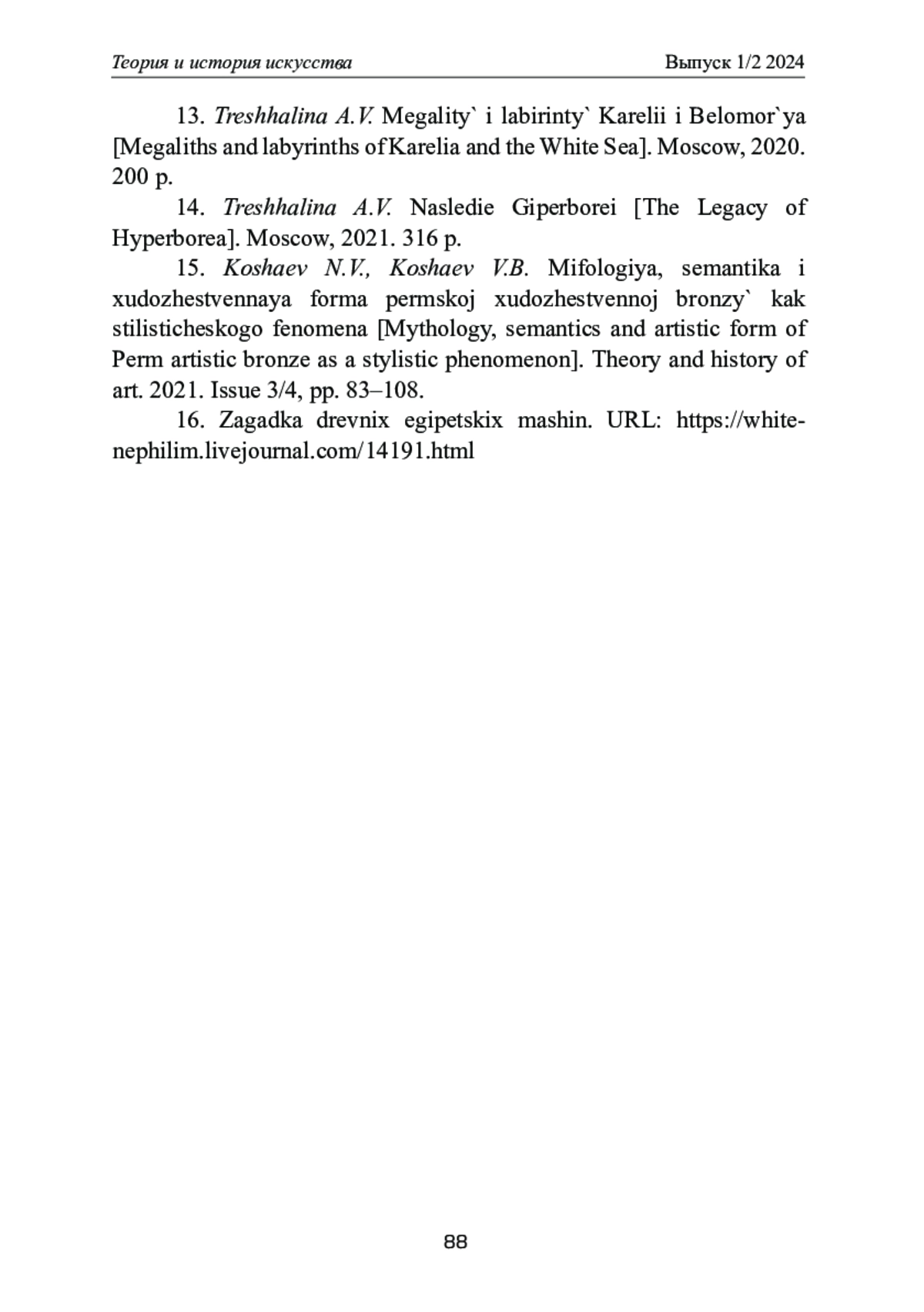 Теория и история искусства Выпуск 1/2 2024

13. Treshhalina A.V. Megality` i labirinty` Karelii i Belomor`ya [Megaliths and labyrinths of Karelia and the White Sea]. Moscow, 2020. 200 p.

14. Treshhalina A.V. Nasledie Giperborei [The Legacy of Hyperborea]. Moscow, 2021. 316 p.

15. Koshaev N.V., Koshaev V.B. Mifologiya, semantika i xudozhestvennaya forma permskoj xudozhestvennoj bronzy` kak stilisticheskogo fenomena [Mythology, semantics and artistic form of Perm artistic bronze as a stylistic phenomenon]. Theory and history of art. 2021. Issue 3/4, pp. 83–108.

16. Zagadka drevnix egipetskix mashin. URL: https://white-nephilim.livejournal.com/14191.html

88